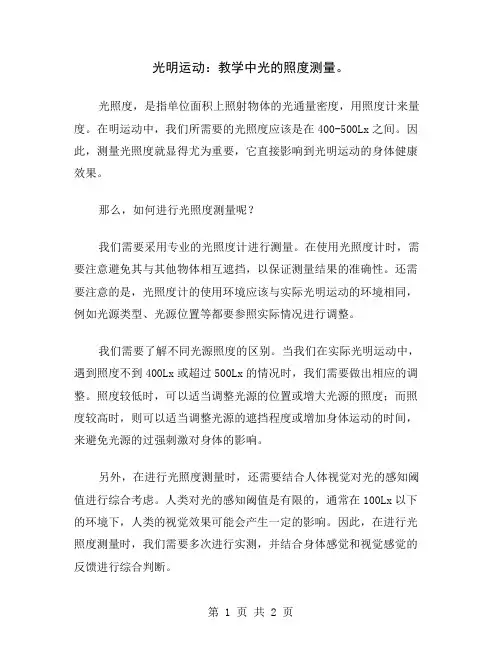 光明运动：教学中光的照度测量。

光照度，是指单位面积上照射物体的光通量密度，用照度计来量度。在明运动中，我们所需要的光照度应该是在 400-500Lx 之间。因此，测量光照度就显得尤为重要，它直接影响到光明运动的身体健康效果。

那么，如何进行光照度测量呢？

我们需要采用专业的光照度计进行测量。在使用光照度计时，需要注意避免其与其他物体相互遮挡，以保证测量结果的准确性。还需要注意的是，光照度计的使用环境应该与实际光明运动的环境相同，例如光源类型、光源位置等都要参照实际情况进行调整。

我们需要了解不同光源照度的区别。当我们在实际光明运动中，遇到照度不到 400Lx 或超过 500Lx 的情况时，我们需要做出相应的调整。照度较低时，可以适当调整光源的位置或增大光源的照度；而照度较高时，则可以适当调整光源的遮挡程度或增加身体运动的时间，来避免光源的过强刺激对身体的影响。

另外，在进行光照度测量时，还需要结合人体视觉对光的感知阈值进行综合考虑。人类对光的感知阈值是有限的，通常在 100Lx 以下的环境下，人类的视觉效果可能会产生一定的影响。因此，在进行光照度测量时，我们需要多次进行实测，并结合身体感觉和视觉感觉的反馈进行综合判断。

第 1 页 共 2 页